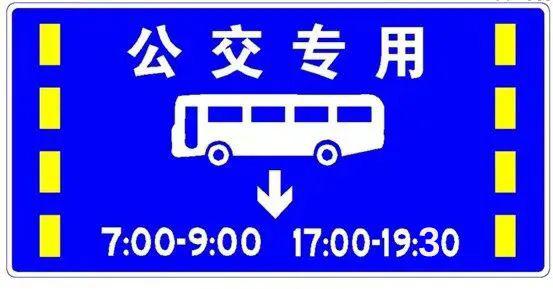 公交专用

7:00-9:00 17:00-19:30